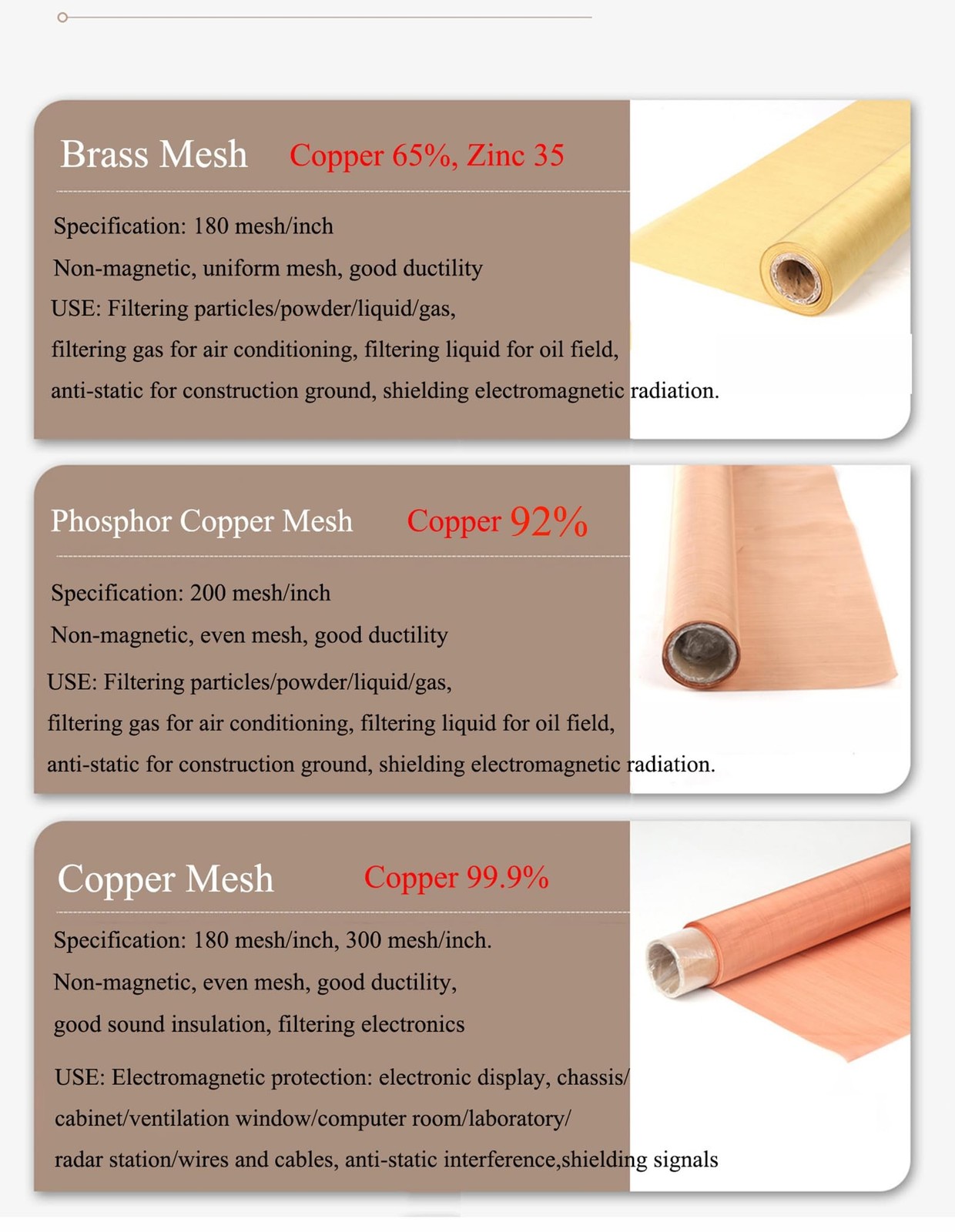 Brass Mesh Copper 65%, Zinc 35

Specification: 180 mesh/inch

Non-magnetic, uniform mesh, good ductility

USE: Filtering particles/powder/liquid/gas, filtering gas for air conditioning, filtering liquid for oil field, anti-static for construction ground, shielding electromagnetic radiation.

Phosphor Copper Mesh Copper 92%

Specification: 200 mesh/inch

Non-magnetic, even mesh, good ductility

USE: Filtering particles/powder/liquid/gas, filtering gas for air conditioning, filtering liquid for oil field, anti-static for construction ground, shielding electromagnetic radiation.

Copper Mesh Copper 99.9%

Specification: 180 mesh/inch, 300 mesh/inch.

Non-magnetic, even mesh, good ductility, good sound insulation, filtering electronics

USE: Electromagnetic protection: electronic display, chassis/ cabinet/ventilation window/computer room/laboratory/ radar station/wires and cables, anti-static interference,shielding signals